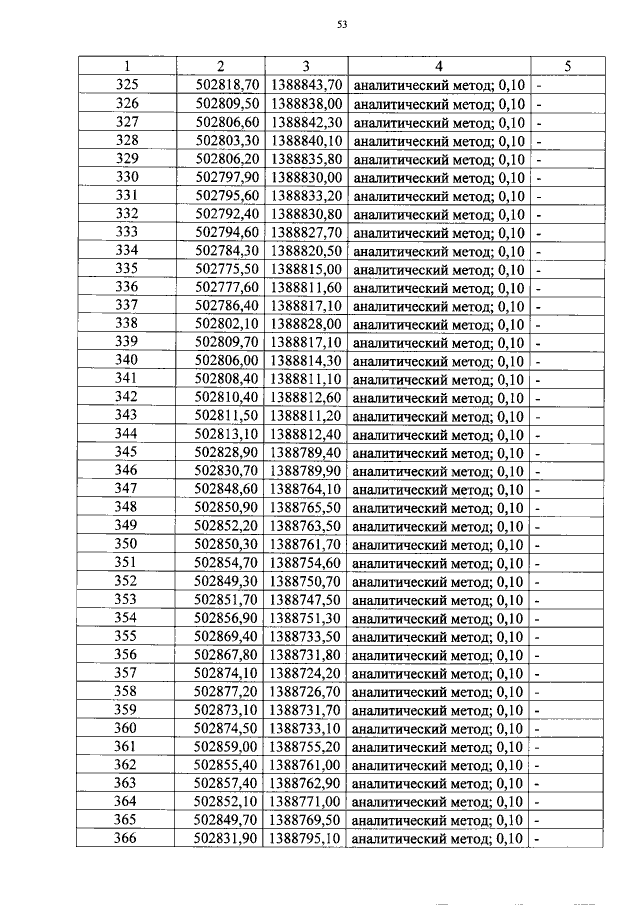 53

| 1 | 2 | 3 | 4 | 5 |
|---|---|---|---|---|
| 325 | 502818,70 | 1388843,70 | аналитический метод; 0,10 | - |
| 326 | 502809,50 | 1388838,00 | аналитический метод; 0,10 | - |
| 327 | 502806,60 | 1388842,30 | аналитический метод; 0,10 | - |
| 328 | 502803,30 | 1388840,10 | аналитический метод; 0,10 | - |
| 329 | 502806,20 | 1388835,80 | аналитический метод; 0,10 | - |
| 330 | 502797,90 | 1388830,00 | аналитический метод; 0,10 | - |
| 331 | 502795,60 | 1388833,20 | аналитический метод; 0,10 | - |
| 332 | 502792,40 | 1388830,80 | аналитический метод; 0,10 | - |
| 333 | 502794,60 | 1388827,70 | аналитический метод; 0,10 | - |
| 334 | 502784,30 | 1388820,50 | аналитический метод; 0,10 | - |
| 335 | 502775,50 | 1388815,00 | аналитический метод; 0,10 | - |
| 336 | 502777,60 | 1388811,60 | аналитический метод; 0,10 | - |
| 337 | 502786,40 | 1388817,10 | аналитический метод; 0,10 | - |
| 338 | 502802,10 | 1388828,00 | аналитический метод; 0,10 | - |
| 339 | 502809,70 | 1388817,10 | аналитический метод; 0,10 | - |
| 340 | 502806,00 | 1388814,30 | аналитический метод; 0,10 | - |
| 341 | 502808,40 | 1388811,10 | аналитический метод; 0,10 | - |
| 342 | 502810,40 | 1388812,60 | аналитический метод; 0,10 | - |
| 343 | 502811,50 | 1388811,20 | аналитический метод; 0,10 | - |
| 344 | 502813,10 | 1388812,40 | аналитический метод; 0,10 | - |
| 345 | 502828,90 | 1388789,40 | аналитический метод; 0,10 | - |
| 346 | 502830,70 | 1388789,90 | аналитический метод; 0,10 | - |
| 347 | 502848,60 | 1388764,10 | аналитический метод; 0,10 | - |
| 348 | 502850,90 | 1388765,50 | аналитический метод; 0,10 | - |
| 349 | 502852,20 | 1388763,50 | аналитический метод; 0,10 | - |
| 350 | 502850,30 | 1388761,70 | аналитический метод; 0,10 | - |
| 351 | 502854,70 | 1388754,60 | аналитический метод; 0,10 | - |
| 352 | 502849,30 | 1388750,70 | аналитический метод; 0,10 | - |
| 353 | 502851,70 | 1388747,50 | аналитический метод; 0,10 | - |
| 354 | 502856,90 | 1388751,30 | аналитический метод; 0,10 | - |
| 355 | 502869,40 | 1388733,50 | аналитический метод; 0,10 | - |
| 356 | 502867,80 | 1388731,80 | аналитический метод; 0,10 | - |
| 357 | 502874,10 | 1388724,20 | аналитический метод; 0,10 | - |
| 358 | 502877,20 | 1388726,70 | аналитический метод; 0,10 | - |
| 359 | 502873,10 | 1388731,70 | аналитический метод; 0,10 | - |
| 360 | 502874,50 | 1388733,10 | аналитический метод; 0,10 | - |
| 361 | 502859,00 | 1388755,20 | аналитический метод; 0,10 | - |
| 362 | 502855,40 | 1388761,00 | аналитический метод; 0,10 | - |
| 363 | 502857,40 | 1388762,90 | аналитический метод; 0,10 | - |
| 364 | 502852,10 | 1388771,00 | аналитический метод; 0,10 | - |
| 365 | 502849,70 | 1388769,50 | аналитический метод; 0,10 | - |
| 366 | 502831,90 | 1388795,10 | аналитический метод; 0,10 | - |